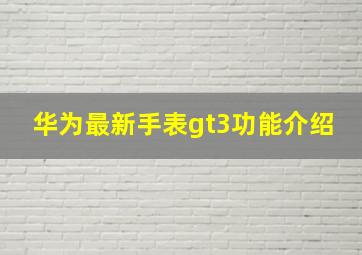 华为最新手表gt3功能介绍